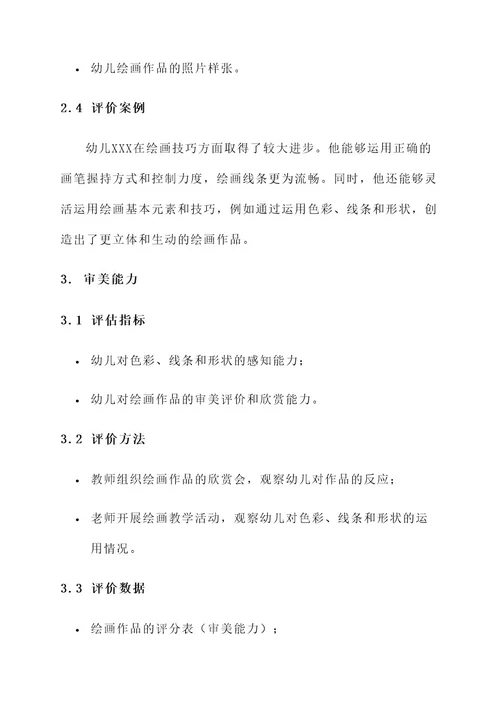 • 幼儿绘画作品的照片样张。

2.4 评价案例

幼儿XXX在绘画技巧方面取得了较大进步。他能够运用正确的画笔握持方式和控制力度，绘画线条更为流畅。同时，他还能够灵活运用绘画基本元素和技巧，例如通过运用色彩、线条和形状，创造出了更立体和生动的绘画作品。

3. 审美能力

3.1 评估指标

• 幼儿对色彩、线条和形状的感知能力；

• 幼儿对绘画作品的审美评价和欣赏能力。

3.2 评价方法

• 教师组织绘画作品的欣赏会，观察幼儿对作品的反应；

• 老师开展绘画教学活动，观察幼儿对色彩、线条和形状的运用情况。

3.3 评价数据

• 绘画作品的评分表（审美能力）；